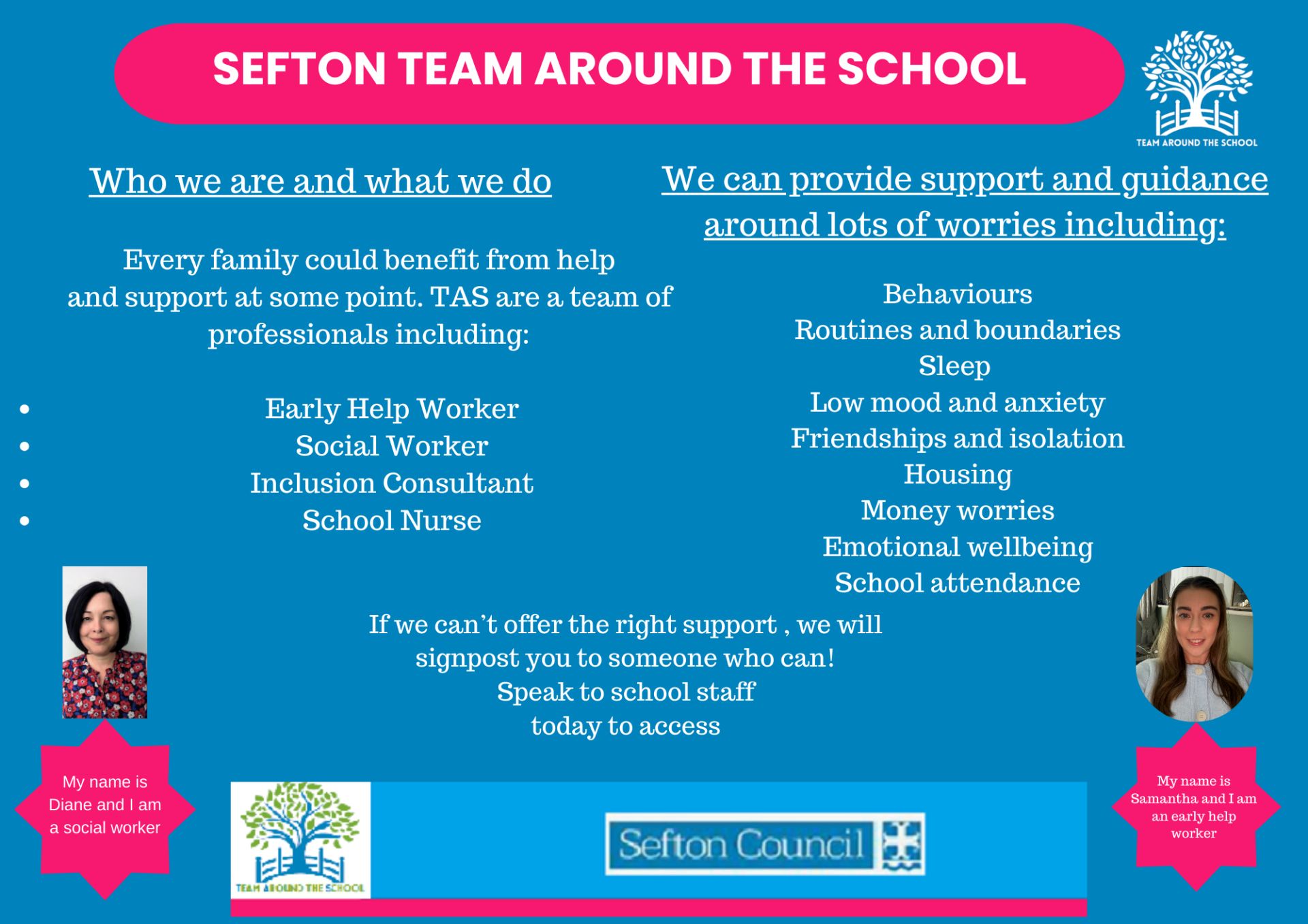 SEFTON TEAM AROUND THE SCHOOL

TEAM AROUND THE SCHOOL

Who we are and what we do

Every family could benefit from help and support at some point. TAS are a team of professionals including:

- Early Help Worker
- Social Worker
- Inclusion Consultant
- School Nurse

We can provide support and guidance around lots of worries including:

Behaviours
Routines and boundaries
Sleep
Low mood and anxiety
Friendships and isolation
Housing
Money worries
Emotional wellbeing
School attendance

If we can't offer the right support , we will signpost you to someone who can!
Speak to school staff today to access

My name is Diane and I am a social worker

TEAM AROUND THE SCHOOL

Sefton Council

My name is Samantha and I am an early help worker